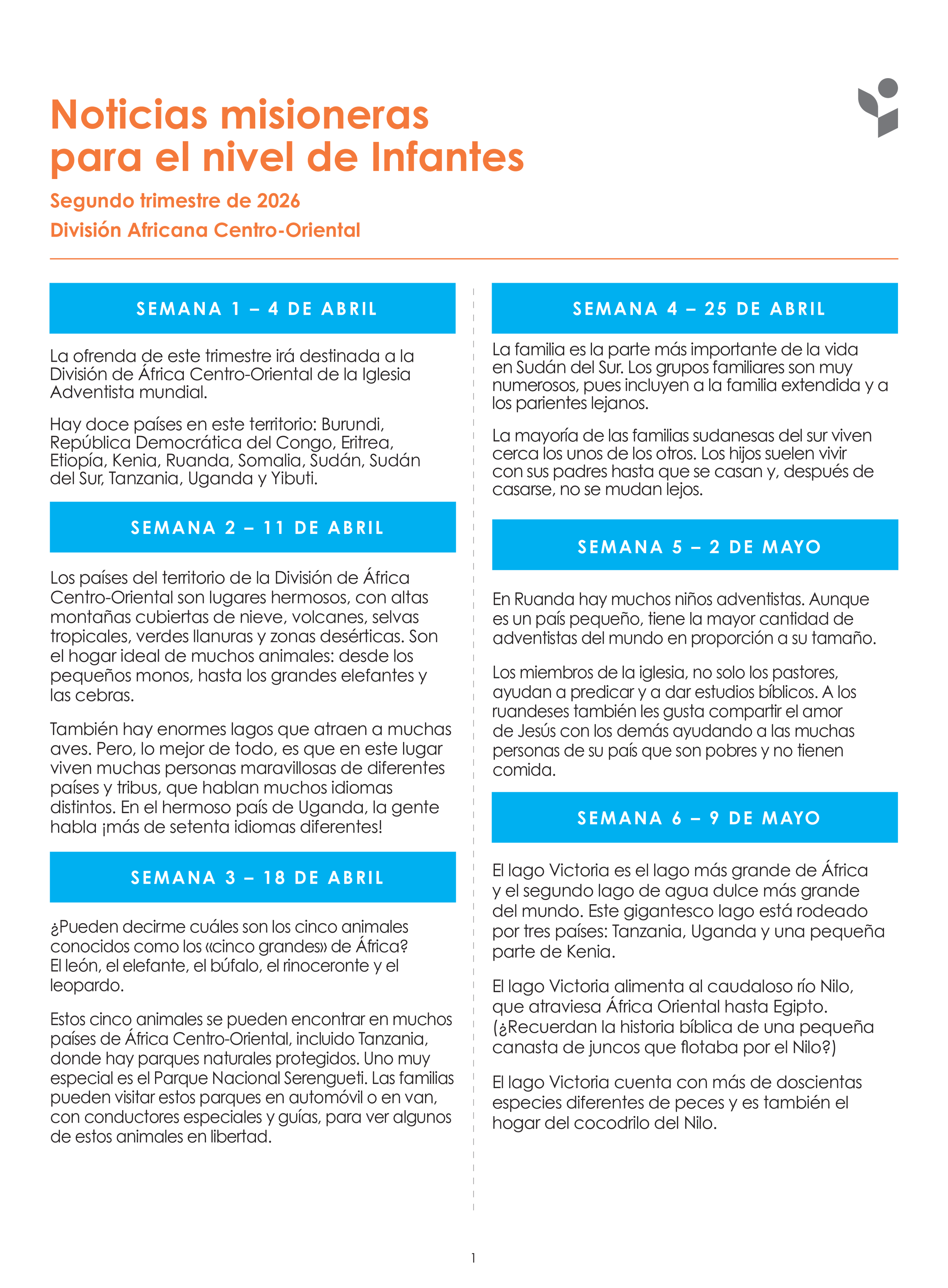 Noticias misioneras para el nivel de Infantes

Segundo trimestre de 2026

División Africana Centro-Oriental

SEMANA 1 – 4 DE ABRIL

La ofrenda de este trimestre irá destinada a la División de África Centro-Oriental de la Iglesia Adventista mundial.

Hay doce países en este territorio: Burundi, República Democrática del Congo, Eritrea, Etiopía, Kenia, Ruanda, Somalia, Sudán, Sudán del Sur, Tanzania, Uganda y Yibuti.

SEMANA 2 – 11 DE ABRIL

Los países del territorio de la División de África Centro-Oriental son lugares hermosos, con altas montañas cubiertas de nieve, volcanes, selvas tropicales, verdes llanuras y zonas desérticas. Son el hogar ideal de muchos animales: desde los pequeños monos, hasta los grandes elefantes y las cebras.

También hay enormes lagos que atraen a muchas aves. Pero, lo mejor de todo, es que en este lugar viven muchas personas maravillosas de diferentes países y tribus, que hablan muchos idiomas distintos. En el hermoso país de Uganda, la gente habla ¡más de setenta idiomas diferentes!

SEMANA 3 – 18 DE ABRIL

¿Pueden decirme cuáles son los cinco animales conocidos como los «cinco grandes» de África? El león, el elefante, el búfalo, el rinoceronte y el leopardo.

Estos cinco animales se pueden encontrar en muchos países de África Centro-Oriental, incluido Tanzania, donde hay parques naturales protegidos. Uno muy especial es el Parque Nacional Serengueti. Las familias pueden visitar estos parques en automóvil o en van, con conductores especiales y guías, para ver algunos de estos animales en libertad.

SEMANA 4 – 25 DE ABRIL

La familia es la parte más importante de la vida en Sudán del Sur. Los grupos familiares son muy numerosos, pues incluyen a la familia extendida y a los parientes lejanos.

La mayoría de las familias sudanesas del sur viven cerca los unos de los otros. Los hijos suelen vivir con sus padres hasta que se casan y, después de casarse, no se mudan lejos.

SEMANA 5 – 2 DE MAYO

En Ruanda hay muchos niños adventistas. Aunque es un país pequeño, tiene la mayor cantidad de adventistas del mundo en proporción a su tamaño.

Los miembros de la iglesia, no solo los pastores, ayudan a predicar y a dar estudios bíblicos. A los ruandeses también les gusta compartir el amor de Jesús con los demás ayudando a las muchas personas de su país que son pobres y no tienen comida.

SEMANA 6 – 9 DE MAYO

El lago Victoria es el lago más grande de África y el segundo lago de agua dulce más grande del mundo. Este gigantesco lago está rodeado por tres países: Tanzania, Uganda y una pequeña parte de Kenia.

El lago Victoria alimenta al caudaloso río Nilo, que atraviesa África Oriental hasta Egipto. (¿Recuerdan la historia bíblica de una pequeña canasta de juncos que flotaba por el Nilo?)

El lago Victoria cuenta con más de doscientas especies diferentes de peces y es también el hogar del cocodrilo del Nilo.

1